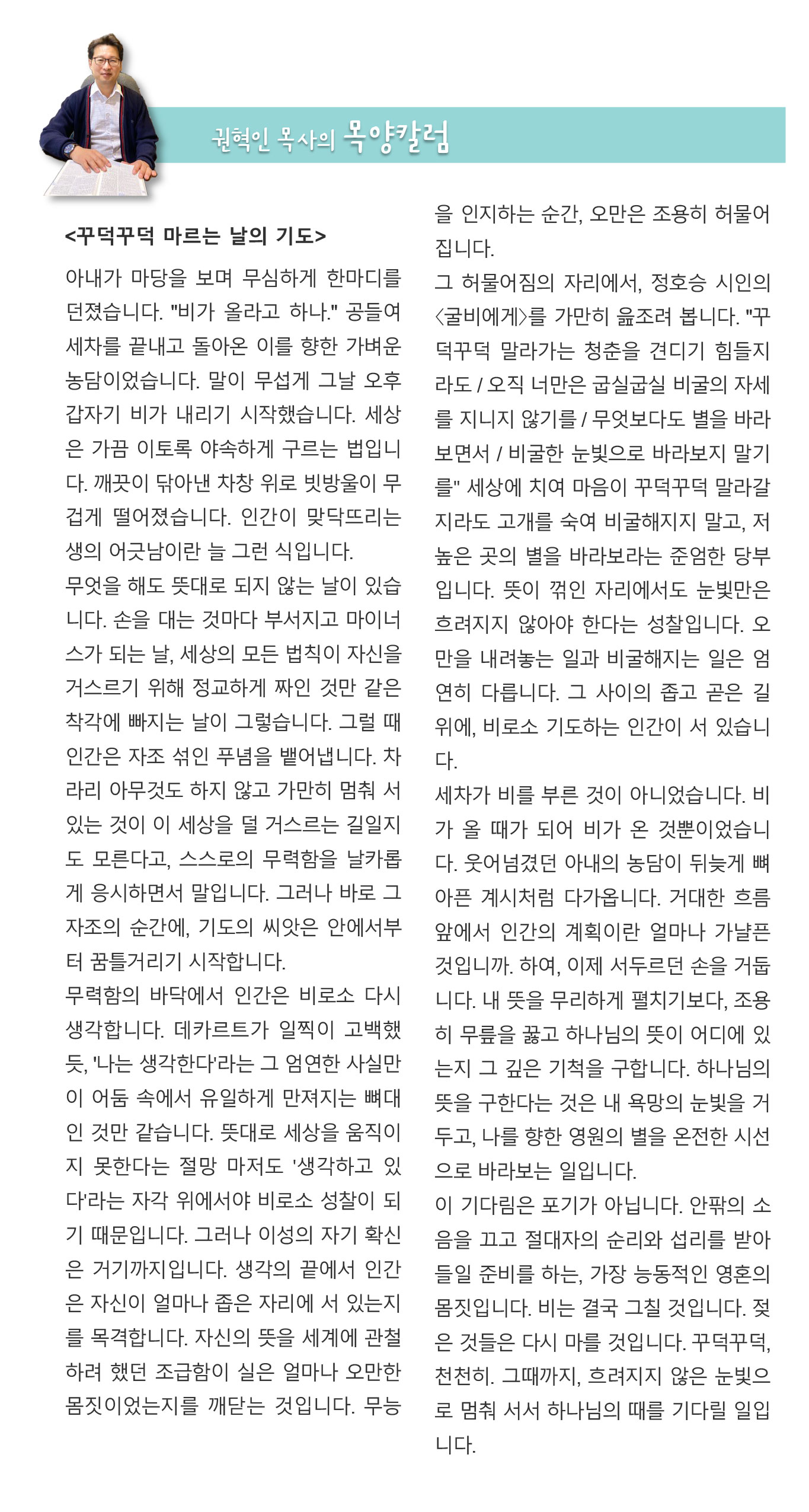 권혁인 목사의 목양칼럼

<꾸덕꾸덕 마르는 날의 기도>

아내가 마당을 보며 무심하게 한마디를 던졌습니다. "비가 올라고 하나." 공들여 세차를 끝내고 돌아온 이를 향한 가벼운 농담이었습니다. 말이 무섭게 그날 오후 갑자기 비가 내리기 시작했습니다. 세상은 가끔 이토록 야속하게 구르는 법입니다. 깨끗이 닦아낸 차창 위로 빗방울이 무겁게 떨어졌습니다. 인간이 맞닥뜨리는 생의 어긋남이란 늘 그런 식입니다.
무엇을 해도 뜻대로 되지 않는 날이 있습니다. 손을 대는 것마다 부서지고 마이너스가 되는 날, 세상의 모든 법칙이 자신을 거스르기 위해 정교하게 짜인 것만 같은 착각에 빠지는 날이 그렇습니다. 그럴 때 인간은 자조 섞인 푸념을 뱉어냅니다. 차라리 아무것도 하지 않고 가만히 멈춰 서 있는 것이 이 세상을 덜 거스르는 길일지도 모른다고, 스스로의 무력함을 날카롭게 응시하면서 말입니다. 그러나 바로 그 자조의 순간에, 기도의 씨앗은 안에서부터 꿈틀거리기 시작합니다.
무력함의 바닥에서 인간은 비로소 다시 생각합니다. 데카르트가 일찍이 고백했듯, '나는 생각한다'라는 그 엄연한 사실만이 어둠 속에서 유일하게 만져지는 뼈대인 것만 같습니다. 뜻대로 세상을 움직이지 못한다는 절망 마저도 '생각하고 있다'라는 자각 위에서야 비로소 성찰이 되기 때문입니다. 그러나 이성의 자기 확신은 거기까지입니다. 생각의 끝에서 인간은 자신이 얼마나 좁은 자리에 서 있는지를 목격합니다. 자신의 뜻을 세계에 관철하려 했던 조급함이 실은 얼마나 오만한 몸짓이었는지를 깨닫는 것입니다. 무능을 인지하는 순간, 오만은 조용히 허물어집니다.
그 허물어짐의 자리에서, 정호승 시인의 〈굴비에게〉를 가만히 읊조려 봅니다. "꾸덕꾸덕 말라가는 청춘을 견디기 힘들지라도 / 오직 너만은 굽실굽실 비굴의 자세를 지니지 않기를 / 무엇보다도 별을 바라보면서 / 비굴한 눈빛으로 바라보지 말기를" 세상에 치여 마음이 꾸덕꾸덕 말라갈지라도 고개를 숙여 비굴해지지 말고, 저 높은 곳의 별을 바라보라는 준엄한 당부입니다. 뜻이 꺾인 자리에서도 눈빛만은 흐려지지 않아야 한다는 성찰입니다. 오만을 내려놓는 일과 비굴해지는 일은 엄연히 다릅니다. 그 사이의 좁고 곧은 길 위에, 비로소 기도하는 인간이 서 있습니다.
세차가 비를 부른 것이 아니었습니다. 비가 올 때가 되어 비가 온 것뿐이었습니다. 웃어넘겼던 아내의 농담이 뒤늦게 뼈아픈 계시처럼 다가옵니다. 거대한 흐름 앞에서 인간의 계획이란 얼마나 가냘픈 것입니까. 하여, 이제 서두르던 손을 거둡니다. 내 뜻을 무리하게 펼치기보다, 조용히 무릎을 꿇고 하나님의 뜻이 어디에 있는지 그 깊은 기척을 구합니다. 하나님의 뜻을 구한다는 것은 내 욕망의 눈빛을 거두고, 나를 향한 영원의 별을 온전한 시선으로 바라보는 일입니다.
이 기다림은 포기가 아닙니다. 안팎의 소음을 끄고 절대자의 순리와 섭리를 받아들일 준비를 하는, 가장 능동적인 영혼의 몸짓입니다. 비는 결국 그칠 것입니다. 젖은 것들은 다시 마를 것입니다. 꾸덕꾸덕, 천천히. 그때까지, 흐려지지 않은 눈빛으로 멈춰 서서 하나님의 때를 기다릴 일입니다.